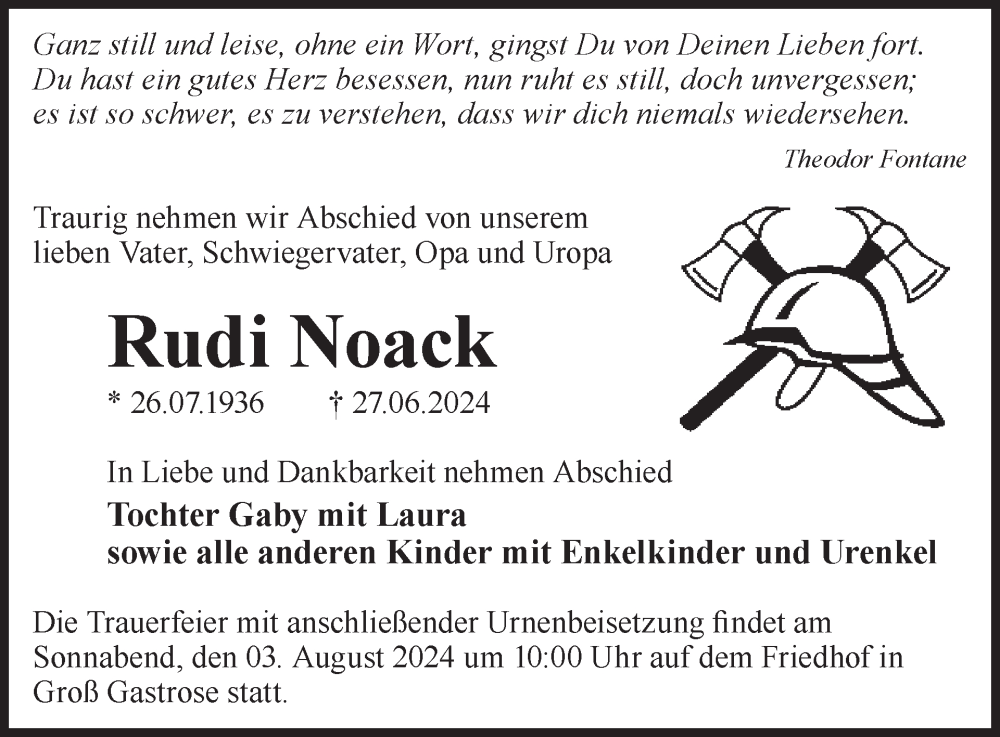 Ganz still und leise, ohne ein Wort, gingst Du von Deinen Lieben fort.
Du hast ein gutes Herz besessen, nun ruht es still, doch unvergessen;
es ist so schwer, es zu verstehen, dass wir dich niemals wiedersehen.

Theodor Fontane

Traurig nehmen wir Abschied von unserem
lieben Vater, Schwiegervater, Opa und Uropa

Rudi Noack

* 26.07.1936 † 27.06.2024

In Liebe und Dankbarkeit nehmen Abschied

Tochter Gaby mit Laura
sowie alle anderen Kinder mit Enkelkinder und Urenkel

Die Trauerfeier mit anschließender Urnenbeisetzung findet am Sonnabend, den 03. August 2024 um 10:00 Uhr auf dem Friedhof in Groß Gastrose statt.